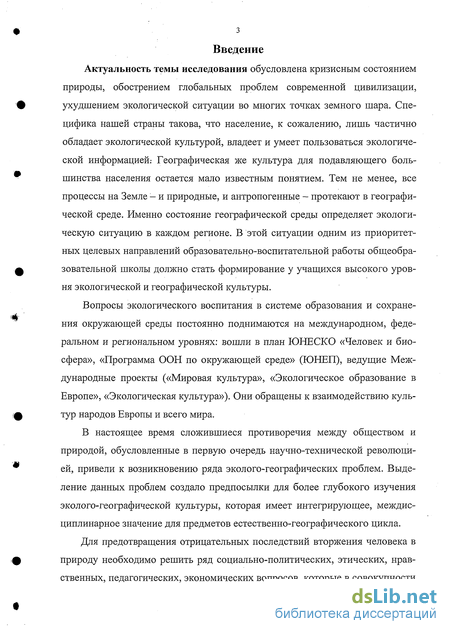 3

Введение

Актуальность темы исследования обусловлена кризисным состоянием природы, обострением глобальных проблем современной цивилизации, ухудшением экологической ситуации во многих точках земного шара. Специфика нашей страны такова, что население, к сожалению, лишь частично обладает экологической культурой, владеет и умеет пользоваться экологической информацией. Географическая же культура для подавляющего большинства населения остается мало известным понятием. Тем не менее, все процессы на Земле – и природные, и антропогенные – протекают в географической среде. Именно состояние географической среды определяет экологическую ситуацию в каждом регионе. В этой ситуации одним из приоритетных целевых направлений образовательно-воспитательной работы общеобразовательной школы должно стать формирование у учащихся высокого уровня экологической и географической культуры.

Вопросы экологического воспитания в системе образования и сохранения окружающей среды постоянно поднимаются на международном, федеральном и региональном уровнях: вошли в план ЮНЕСКО «Человек и биосфера», «Программа ООН по окружающей среде» (ЮНЕП), ведущие Международные проекты («Мировая культура», «Экологическое образование в Европе», «Экологическая культура»). Они обращены к взаимодействию культур народов Европы и всего мира.

В настоящее время сложившиеся противоречия между обществом и природой, обусловленные в первую очередь научно-технической революцией, привели к возникновению ряда эколого-географических проблем. Выделение данных проблем создало предпосылки для более глубокого изучения эколого-географической культуры, которая имеет интегрирующее, междисциплинарное значение для предметов естественно-географического цикла.

Для предотвращения отрицательных последствий вторжения человека в природу необходимо решить ряд социально-политических, этических, нравственных, педагогических, экономических вопросов, которые в совокупности

dsLib.net
библиотека диссертаций